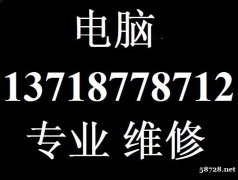 电脑
13718778712
专业 维修

58728.net